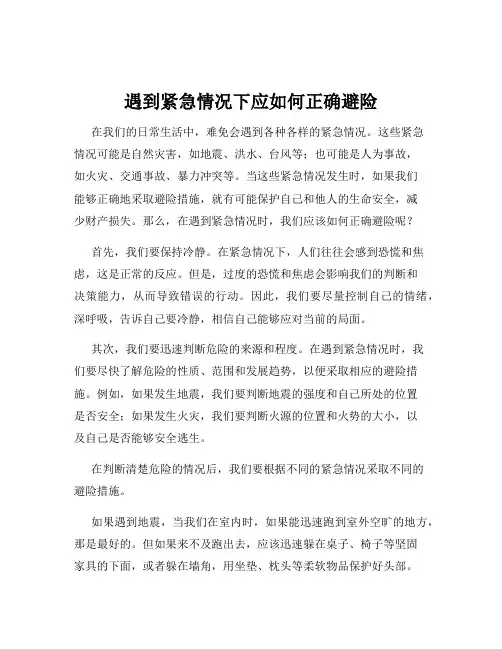 遇到紧急情况下应如何正确避险

在我们的日常生活中，难免会遇到各种各样的紧急情况。这些紧急情况可能是自然灾害，如地震、洪水、台风等；也可能是人为事故，如火灾、交通事故、暴力冲突等。当这些紧急情况发生时，如果我们能够正确地采取避险措施，就有可能保护自己和他人的生命安全，减少财产损失。那么，在遇到紧急情况时，我们应该如何正确避险呢？

首先，我们要保持冷静。在紧急情况下，人们往往会感到恐慌和焦虑，这是正常的反应。但是，过度的恐慌和焦虑会影响我们的判断和决策能力，从而导致错误的行动。因此，我们要尽量控制自己的情绪，深呼吸，告诉自己要冷静，相信自己能够应对当前的局面。

其次，我们要迅速判断危险的来源和程度。在遇到紧急情况时，我们要尽快了解危险的性质、范围和发展趋势，以便采取相应的避险措施。例如，如果发生地震，我们要判断地震的强度和自己所处的位置是否安全；如果发生火灾，我们要判断火源的位置和火势的大小，以及自己是否能够安全逃生。

在判断清楚危险的情况后，我们要根据不同的紧急情况采取不同的避险措施。

如果遇到地震，当我们在室内时，如果能迅速跑到室外空旷的地方，那是最好的。但如果来不及跑出去，应该迅速躲在桌子、椅子等坚固家具的下面，或者躲在墙角，用坐垫、枕头等柔软物品保护好头部。